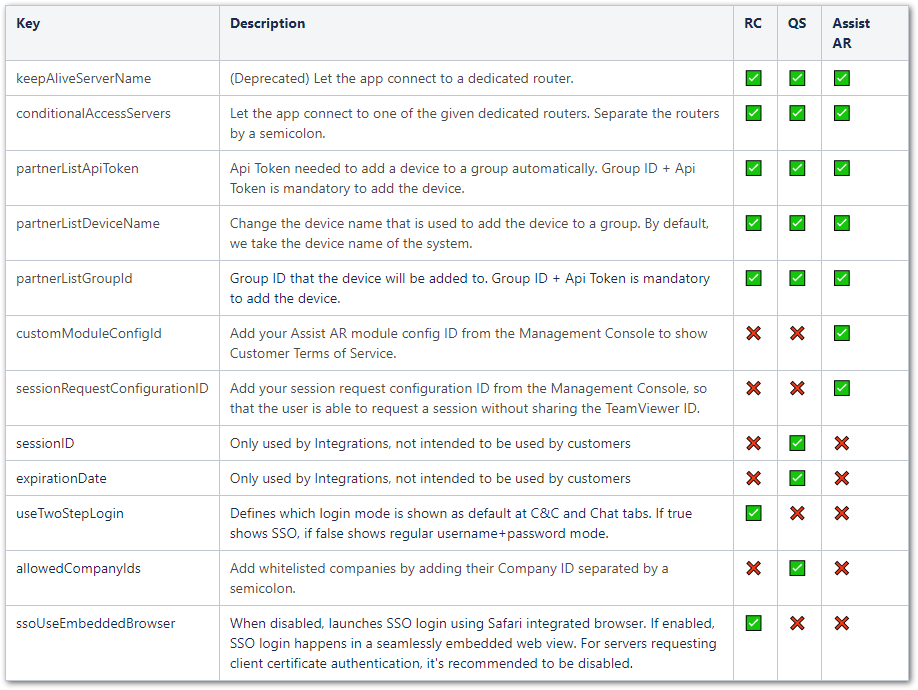 | Key | Description | RC | QS | Assist AR |
|---|---|---|---|---|
| keepAliveServerName | (Deprecated) Let the app connect to a dedicated router. | ✅ | ✅ | ✅ |
| conditionalAccessServers | Let the app connect to one of the given dedicated routers. Separate the routers by a semicolon. | ✅ | ✅ | ✅ |
| partnerListApiToken | Api Token needed to add a device to a group automatically. Group ID + Api Token is mandatory to add the device. | ✅ | ✅ | ✅ |
| partnerListDeviceName | Change the device name that is used to add the device to a group. By default, we take the device name of the system. | ✅ | ✅ | ✅ |
| partnerListGroupId | Group ID that the device will be added to. Group ID + Api Token is mandatory to add the device. | ✅ | ✅ | ✅ |
| customModuleConfigId | Add your Assist AR module config ID from the Management Console to show Customer Terms of Service. | ❌ | ❌ | ✅ |
| sessionRequestConfigurationID | Add your session request configuration ID from the Management Console, so that the user is able to request a session without sharing the TeamViewer ID. | ❌ | ❌ | ✅ |
| sessionID | Only used by Integrations, not intended to be used by customers | ❌ | ✅ | ❌ |
| expirationDate | Only used by Integrations, not intended to be used by customers | ❌ | ✅ | ❌ |
| useTwoStepLogin | Defines which login mode is shown as default at C&C and Chat tabs. If true shows SSO, if false shows regular username+password mode. | ✅ | ❌ | ❌ |
| allowedCompanyIds | Add whitelisted companies by adding their Company ID separated by a semicolon. | ❌ | ✅ | ❌ |
| ssoUseEmbeddedBrowser | When disabled, launches SSO login using Safari integrated browser. If enabled, SSO login happens in a seamlessly embedded web view. For servers requesting client certificate authentication, it's recommended to be disabled. | ✅ | ❌ | ❌ |